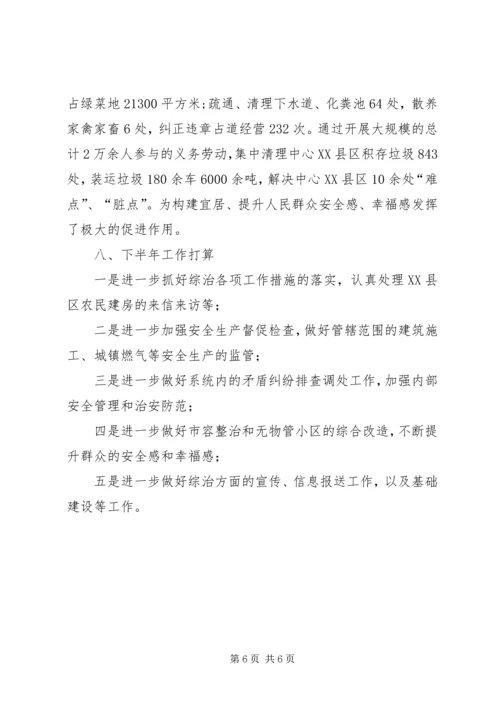 占绿菜地21300平方米；疏通、清理下水道、化粪池64处，散养家禽家畜6处，纠正违章占道经营232次。通过开展大规模的总计2万余人参与的义务劳动，集中清理中心XX县区积存垃圾843处，装运垃圾180余车6000余吨，解决中心XX县区10余处“难点”、“脏点”。为构建宜居、提升人民群众安全感、幸福感发挥了极大的促进作用。

八、下半年工作打算

一是进一步抓好综治各项工作措施的落实，认真处理XX县区农民建房的来信来访等；

二是进一步加强安全生产督促检查，做好管辖范围的建筑施工、城镇燃气等安全生产的监管；

三是进一步做好系统内的矛盾纠纷排查调处工作，加强内部安全管理和治安防范；

四是进一步做好市容整治和无物管小区的综合改造，不断提升群众的安全感和幸福感；

五是进一步做好综治方面的宣传、信息报送工作，以及基础建设等工作。

第6页 共6页